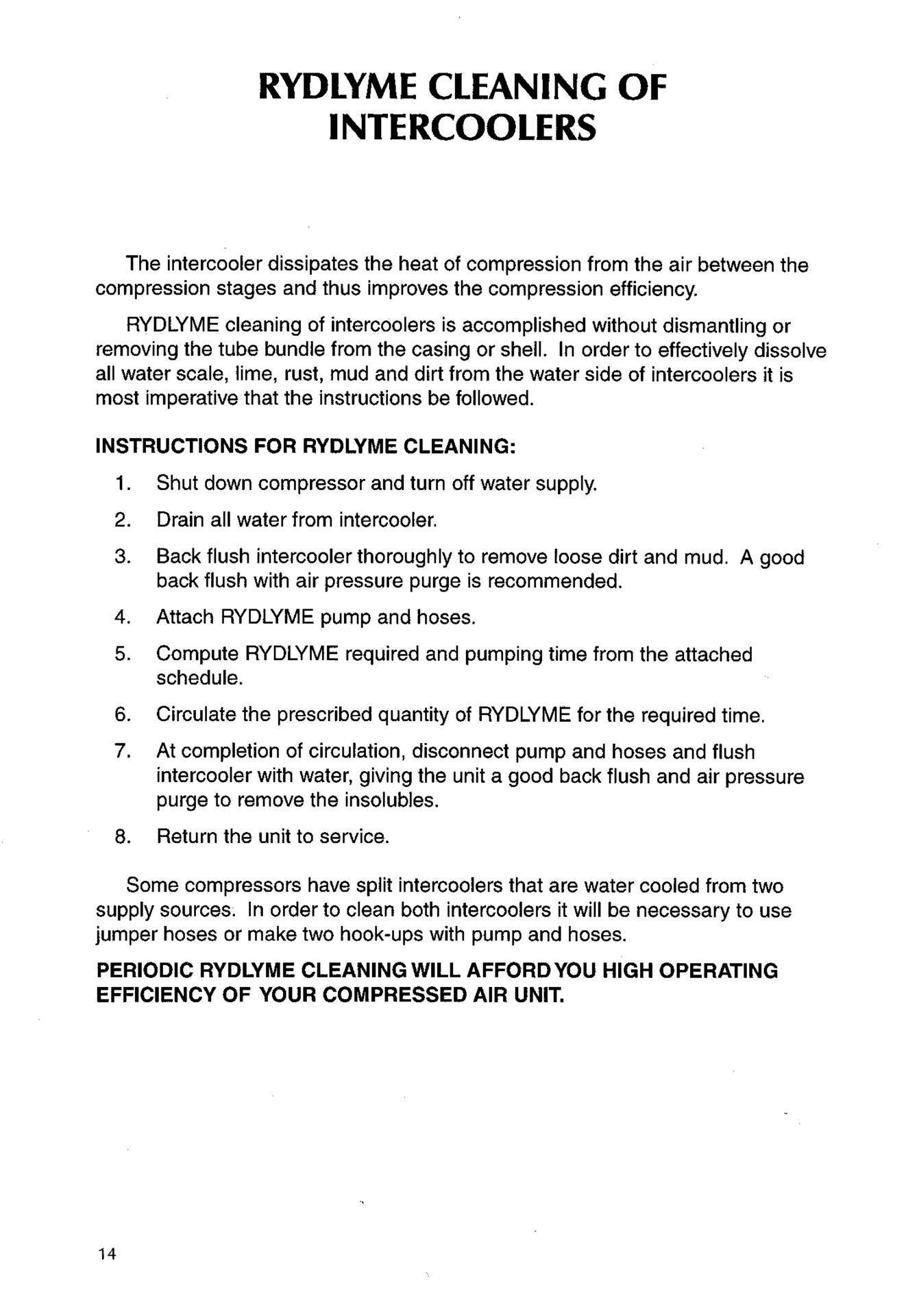 RYDLYME CLEANING OF INTERCOOLERS

The intercooler dissipates the heat of compression from the air between the compression stages and thus improves the compression efficiency.

RYDLYME cleaning of intercoolers is accomplished without dismantling or removing the tube bundle from the casing or shell. In order to effectively dissolve all water scale, lime, rust, mud and dirt from the water side of intercoolers it is most imperative that the instructions be followed.

INSTRUCTIONS FOR RYDLYME CLEANING:

1. Shut down compressor and turn off water supply.
2. Drain all water from intercooler.
3. Back flush intercooler thoroughly to remove loose dirt and mud. A good back flush with air pressure purge is recommended.
4. Attach RYDLYME pump and hoses.
5. Compute RYDLYME required and pumping time from the attached schedule.
6. Circulate the prescribed quantity of RYDLYME for the required time.
7. At completion of circulation, disconnect pump and hoses and flush intercooler with water, giving the unit a good back flush and air pressure purge to remove the insolubles.
8. Return the unit to service.

Some compressors have split intercoolers that are water cooled from two supply sources. In order to clean both intercoolers it will be necessary to use jumper hoses or make two hook-ups with pump and hoses.

PERIODIC RYDLYME CLEANING WILL AFFORD YOU HIGH OPERATING EFFICIENCY OF YOUR COMPRESSED AIR UNIT.

14